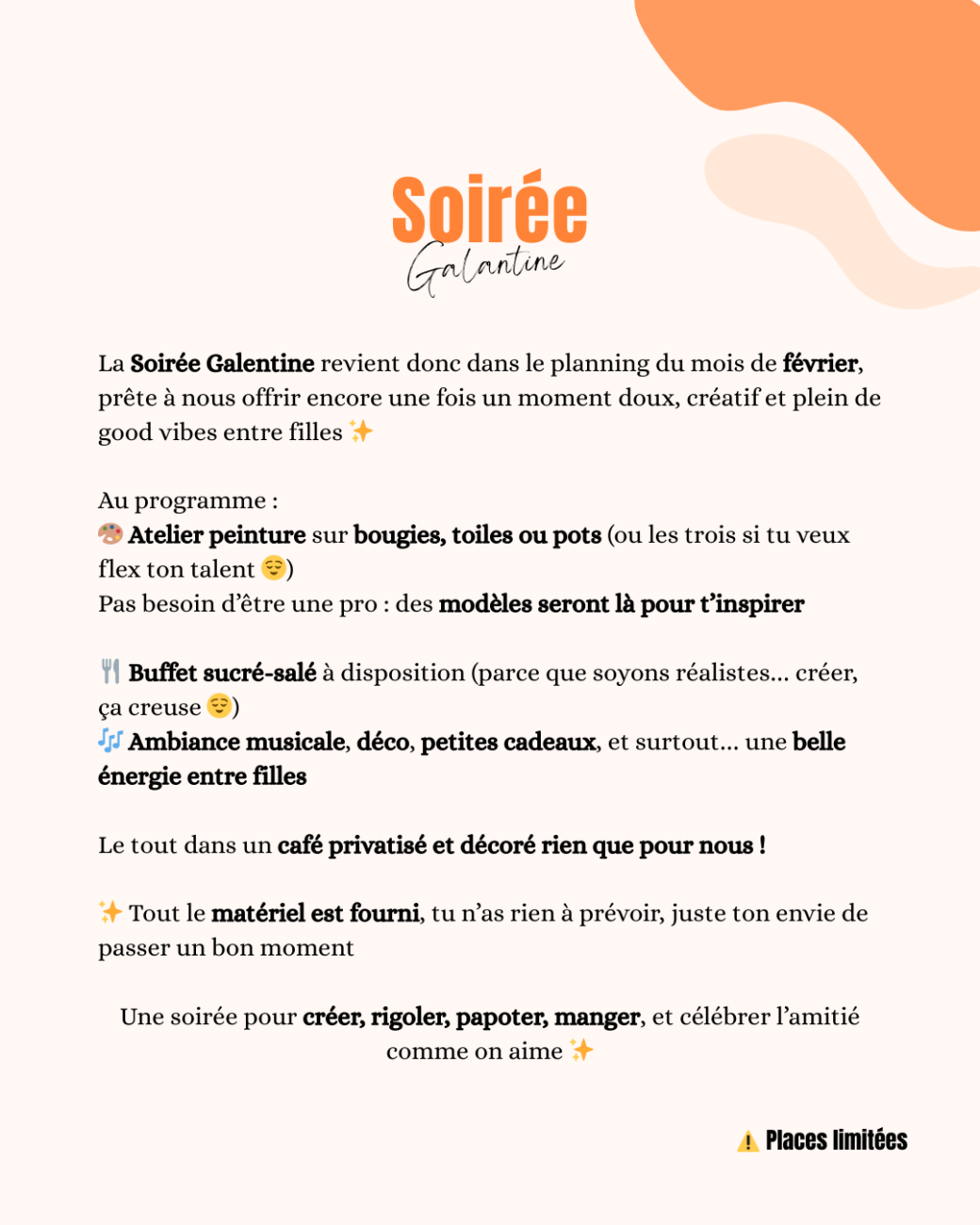 Soirée
Galantine

La Soirée Galentine revient donc dans le planning du mois de février, prête à nous offrir encore une fois un moment doux, créatif et plein de good vibes entre filles ✨

Au programme :
🎨 Atelier peinture sur bougies, toiles ou pots (ou les trois si tu veux flex ton talent 😌)
Pas besoin d'être une pro : des modèles seront là pour t'inspirer

🍴 Buffet sucré-salé à disposition (parce que soyons réalistes… créer, ça creuse 😌)
🎶 Ambiance musicale, déco, petites cadeaux, et surtout… une belle énergie entre filles

Le tout dans un café privatisé et décoré rien que pour nous !

✨ Tout le matériel est fourni, tu n'as rien à prévoir, juste ton envie de passer un bon moment

Une soirée pour créer, rigoler, papoter, manger, et célébrer l'amitié comme on aime ✨

⚠️ Places limitées